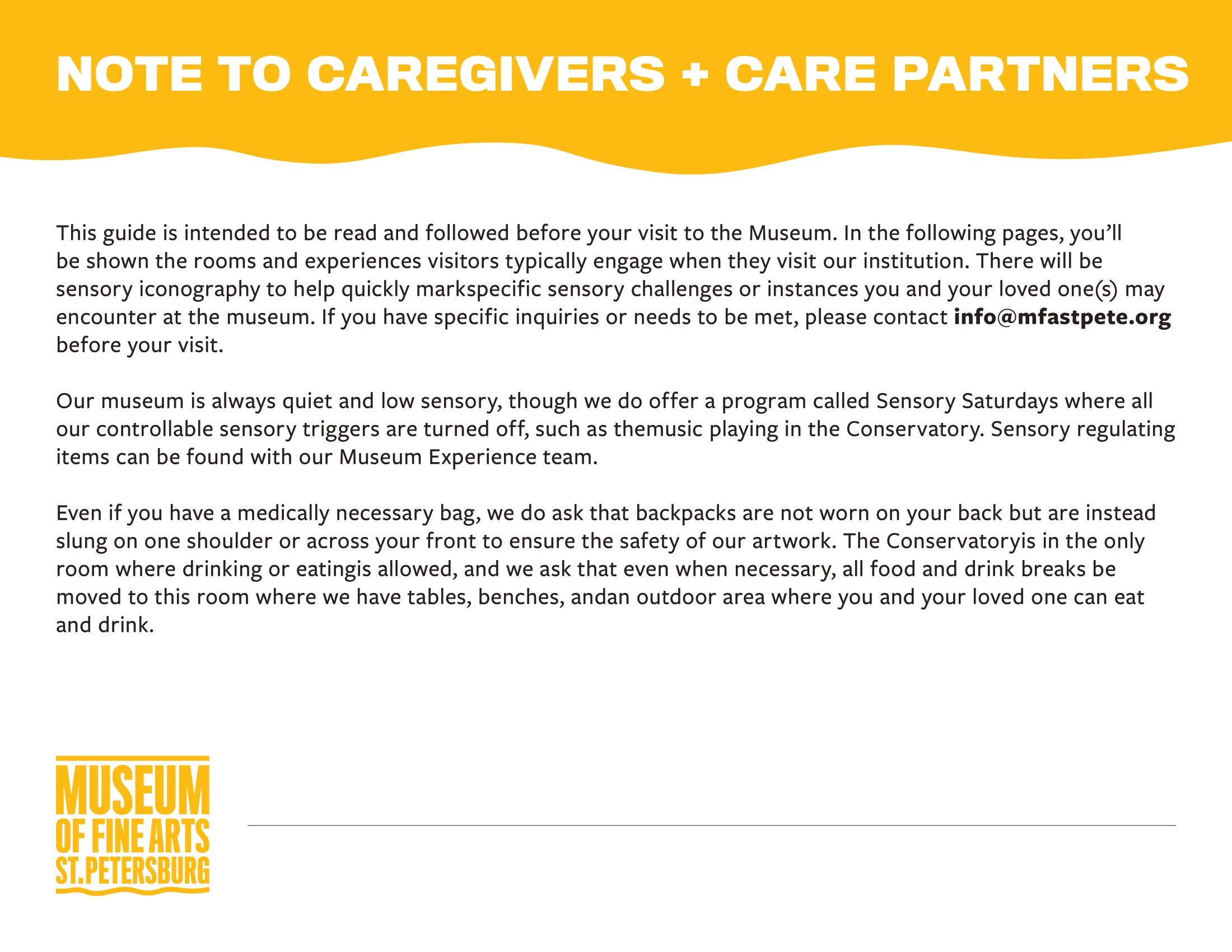 NOTE TO CAREGIVERS + CARE PARTNERS

This guide is intended to be read and followed before your visit to the Museum. In the following pages, you'll be shown the rooms and experiences visitors typically engage when they visit our institution. There will be sensory iconography to help quickly markspecific sensory challenges or instances you and your loved one(s) may encounter at the museum. If you have specific inquiries or needs to be met, please contact info@mfastpete.org before your visit.

Our museum is always quiet and low sensory, though we do offer a program called Sensory Saturdays where all our controllable sensory triggers are turned off, such as themusic playing in the Conservatory. Sensory regulating items can be found with our Museum Experience team.

Even if you have a medically necessary bag, we do ask that backpacks are not worn on your back but are instead slung on one shoulder or across your front to ensure the safety of our artwork. The Conservatoryis in the only room where drinking or eatingis allowed, and we ask that even when necessary, all food and drink breaks be moved to this room where we have tables, benches, andan outdoor area where you and your loved one can eat and drink.

MUSEUM
OF FINE ARTS
ST.PETERSBURG